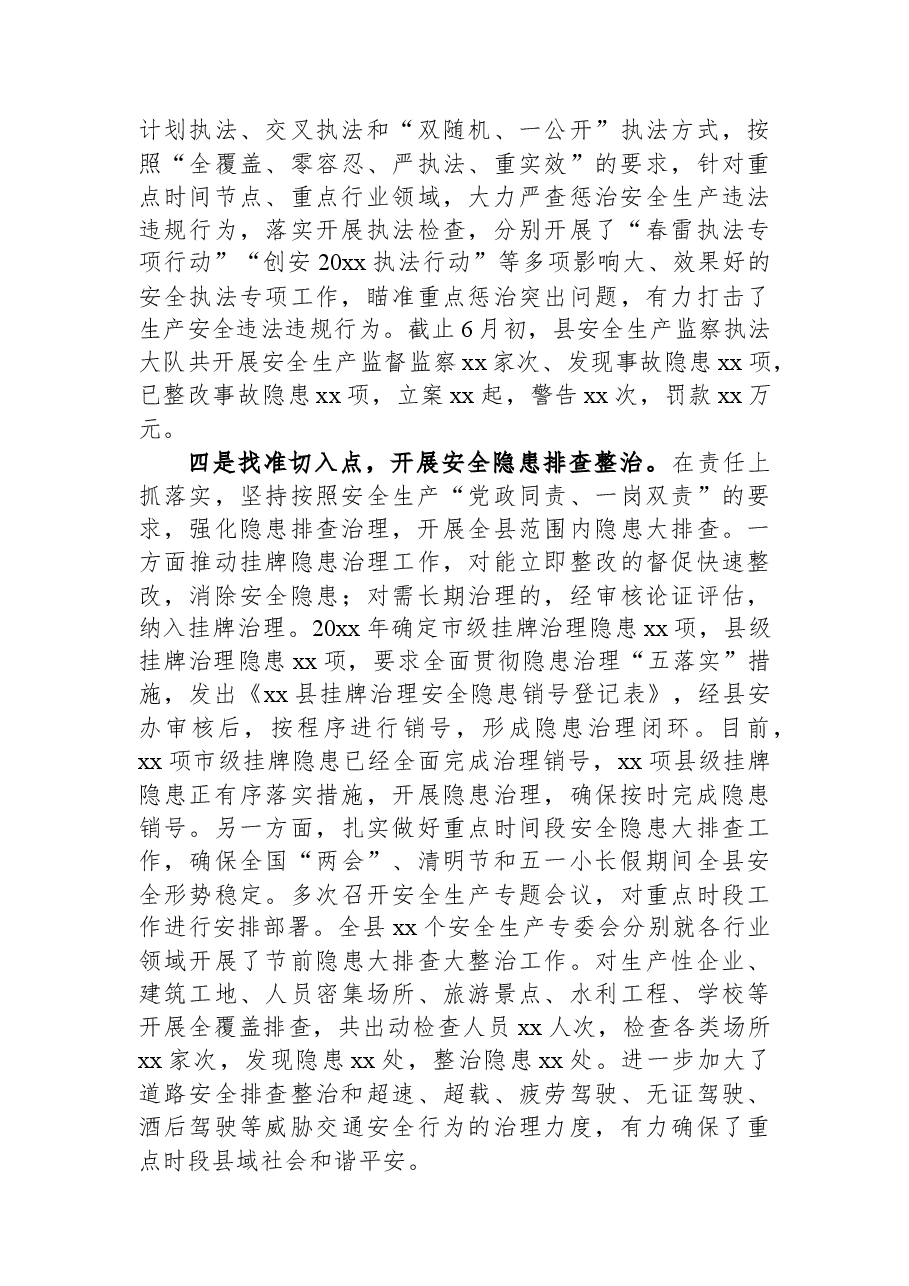 计划执法、交叉执法和“双随机、一公开”执法方式，按照“全覆盖、零容忍、严执法、重实效”的要求，针对重点时间节点、重点行业领域，大力严查惩治安全生产违法违规行为，落实开展执法检查，分别开展了“春雷执法专项行动”“创安20xx执法行动”等多项影响大、效果好的安全执法专项工作，瞄准重点惩治突出问题，有力打击了生产安全违法违规行为。截止6月初，县安全生产监察执法大队共开展安全生产监督监察xx家次、发现事故隐患xx项，已整改事故隐患xx项，立案xx起，警告xx次，罚款xx万元。

四是找准切入点，开展安全隐患排查整治。在责任上抓落实，坚持按照安全生产“党政同责、一岗双责”的要求，强化隐患排查治理，开展全县范围内隐患大排查。一方面推动挂牌隐患治理工作，对能立即整改的督促快速整改，消除安全隐患；对需长期治理的，经审核论证评估，纳入挂牌治理。20xx年确定市级挂牌治理隐患xx项，县级挂牌治理隐患xx项，要求全面贯彻隐患治理“五落实”措施，发出《xx县挂牌治理安全隐患销号登记表》，经县安办审核后，按程序进行销号，形成隐患治理闭环。目前，xx项市级挂牌隐患已经全面完成治理销号，xx项县级挂牌隐患正有序落实措施，开展隐患治理，确保按时完成隐患销号。另一方面，扎实做好重点时间段安全隐患大排查工作，确保全国“两会”、清明节和五一小长假期间全县安全形势稳定。多次召开安全生产专题会议，对重点时段工作进行安排部署。全县xx个安全生产专委会分别就各行业领域开展了节前隐患大排查大整治工作。对生产性企业、建筑工地、人员密集场所、旅游景点、水利工程、学校等开展全覆盖排查，共出动检查人员xx人次，检查各类场所xx家次，发现隐患xx处，整治隐患xx处。进一步加大了道路安全排查整治和超速、超载、疲劳驾驶、无证驾驶、酒后驾驶等威胁交通安全行为的治理力度，有力确保了重点时段县域社会和谐平安。